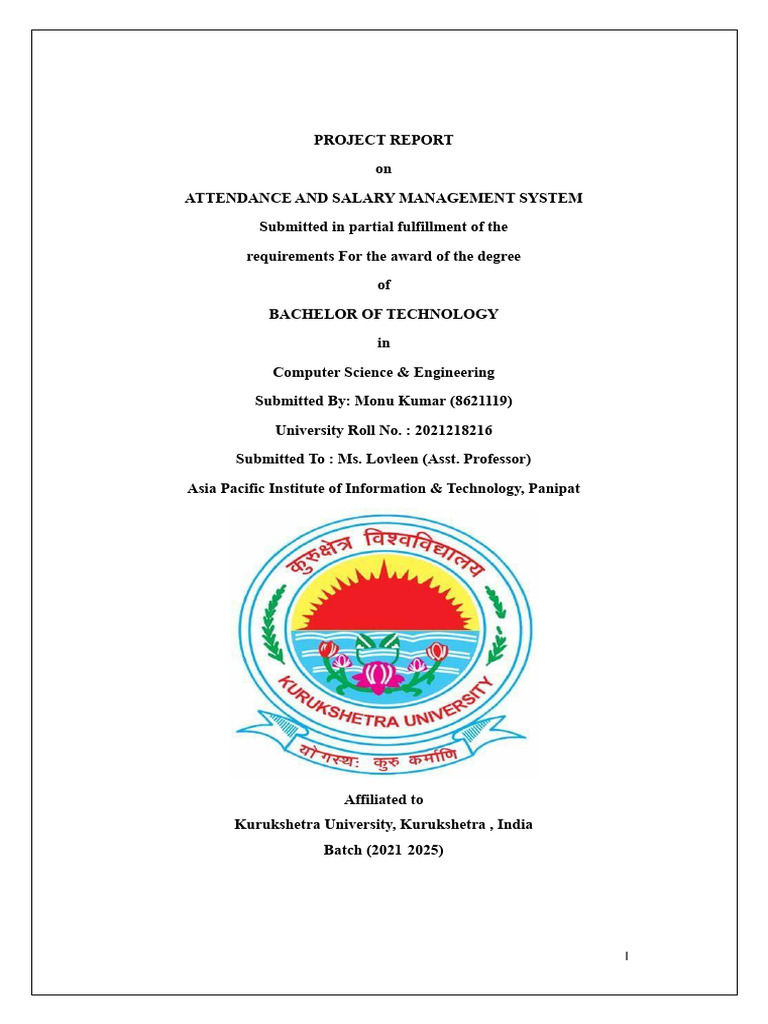 PROJECT REPORT

on

ATTENDANCE AND SALARY MANAGEMENT SYSTEM

Submitted in partial fulfillment of the

requirements For the award of the degree

of

BACHELOR OF TECHNOLOGY

in

Computer Science & Engineering

Submitted By: Monu Kumar (8621119)

University Roll No. : 2021218216

Submitted To : Ms. Lovleen (Asst. Professor)

Asia Pacific Institute of Information & Technology, Panipat

कुरुक्षेत्र विश्वविद्यालय

KURUKSHETRA UNIVERSITY

योगस्थः कुरु कर्माणि

Affiliated to

Kurukshetra University, Kurukshetra , India

Batch (2021 2025)

I